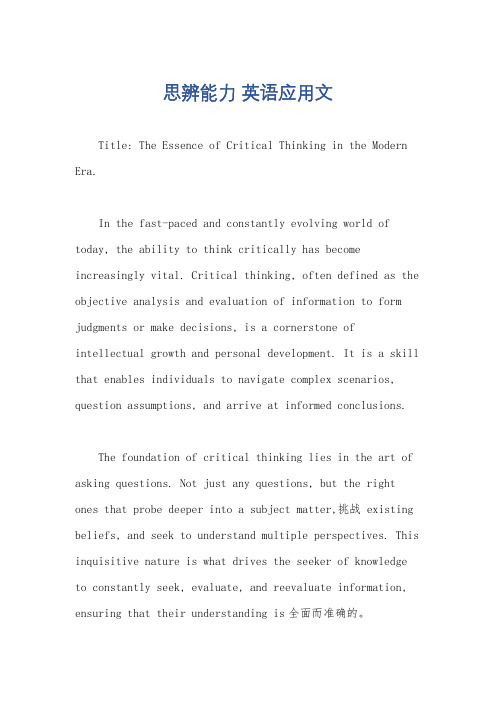 思辨能力 英语应用文

Title: The Essence of Critical Thinking in the Modern Era.

In the fast-paced and constantly evolving world of today, the ability to think critically has become increasingly vital. Critical thinking, often defined as the objective analysis and evaluation of information to form judgments or make decisions, is a cornerstone of intellectual growth and personal development. It is a skill that enables individuals to navigate complex scenarios, question assumptions, and arrive at informed conclusions.

The foundation of critical thinking lies in the art of asking questions. Not just any questions, but the right ones that probe deeper into a subject matter,挑战 existing beliefs, and seek to understand multiple perspectives. This inquisitive nature is what drives the seeker of knowledge to constantly seek, evaluate, and reevaluate information, ensuring that their understanding is全面而准确的。